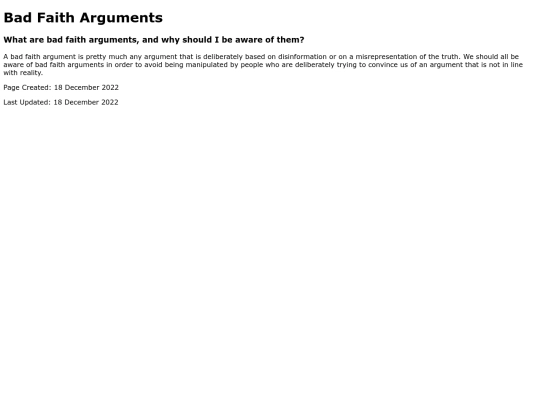 Bad Faith Arguments

What are bad faith arguments, and why should I be aware of them?

A bad faith argument is pretty much any argument that is deliberately based on disinformation or on a misrepresentation of the truth. We should all be aware of bad faith arguments in order to avoid being manipulated by people who are deliberately trying to convince us of an argument that is not in line with reality.

Page Created: 18 December 2022

Last Updated: 18 December 2022